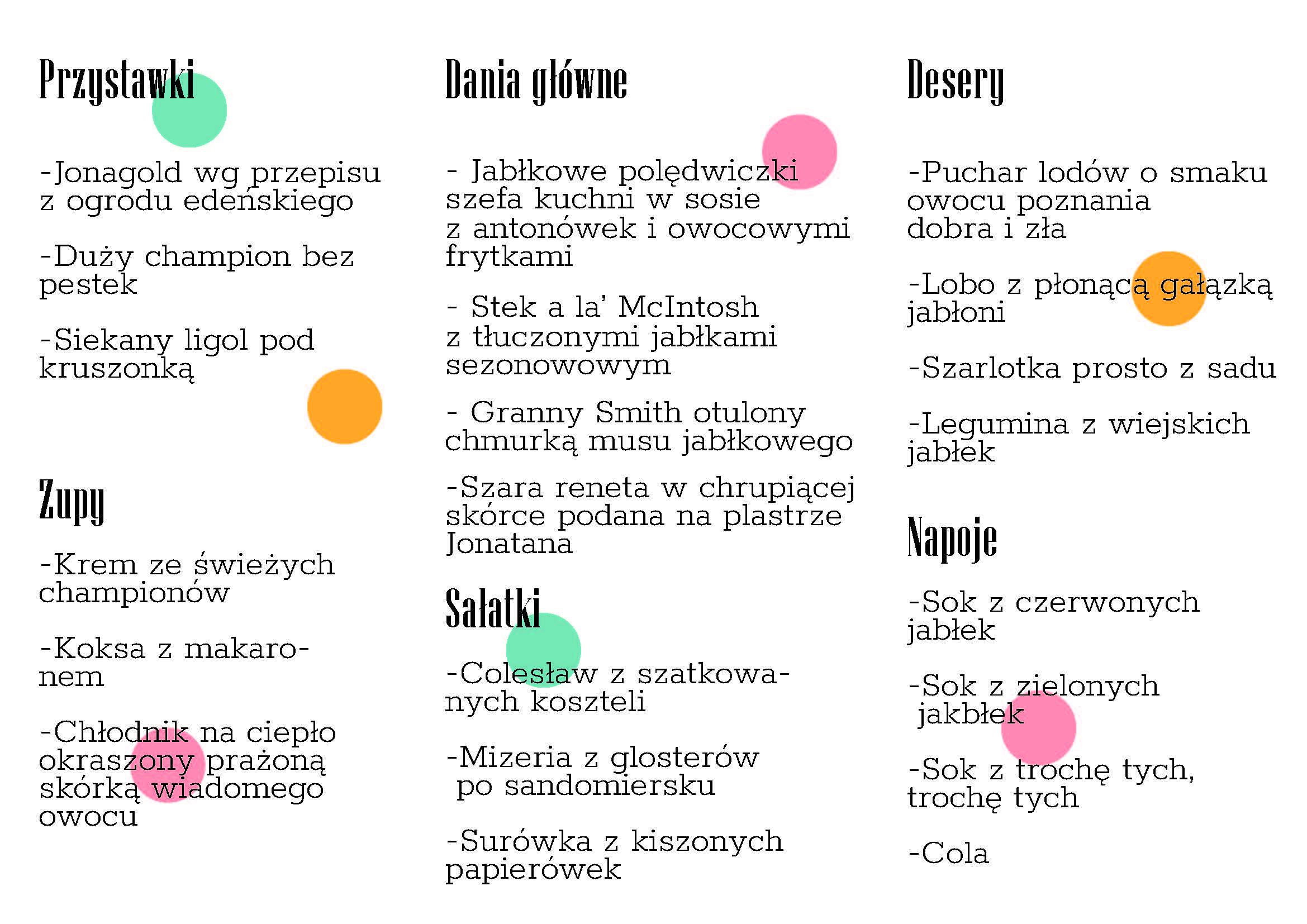 Przystawki

-Jonagold wg przepisu z ogrodu edeńskiego

-Duży champion bez pestek

-Siekany ligol pod kruszonką

Zupy

-Krem ze świeżych championów

-Koksa z makaronem

-Chłodnik na ciepło okraszony prażoną skórką wiadomego owocu

Dania główne

- Jabłkowe polędwiczki szefa kuchni w sosie z antonówek i owocowymi frytkami

- Stek a la' McIntosh z tłuczonymi jabłkami sezonowowym

- Granny Smith otulony chmurką musu jabłkowego

-Szara reneta w chrupiącej skórce podana na plastrze Jonatana

Sałatki

-Colesław z szatkowanych koszteli

-Mizeria z glosterów po sandomiersku

-Surówka z kiszonych papierówek

Desery

-Puchar lodów o smaku owocu poznania dobra i zła

-Lobo z płonącą gałązką jabłoni

-Szarlotka prosto z sadu

-Legumina z wiejskich jabłek

Napoje

-Sok z czerwonych jabłek

-Sok z zielonych jakbłek

-Sok z trochę tych, trochę tych

-Cola